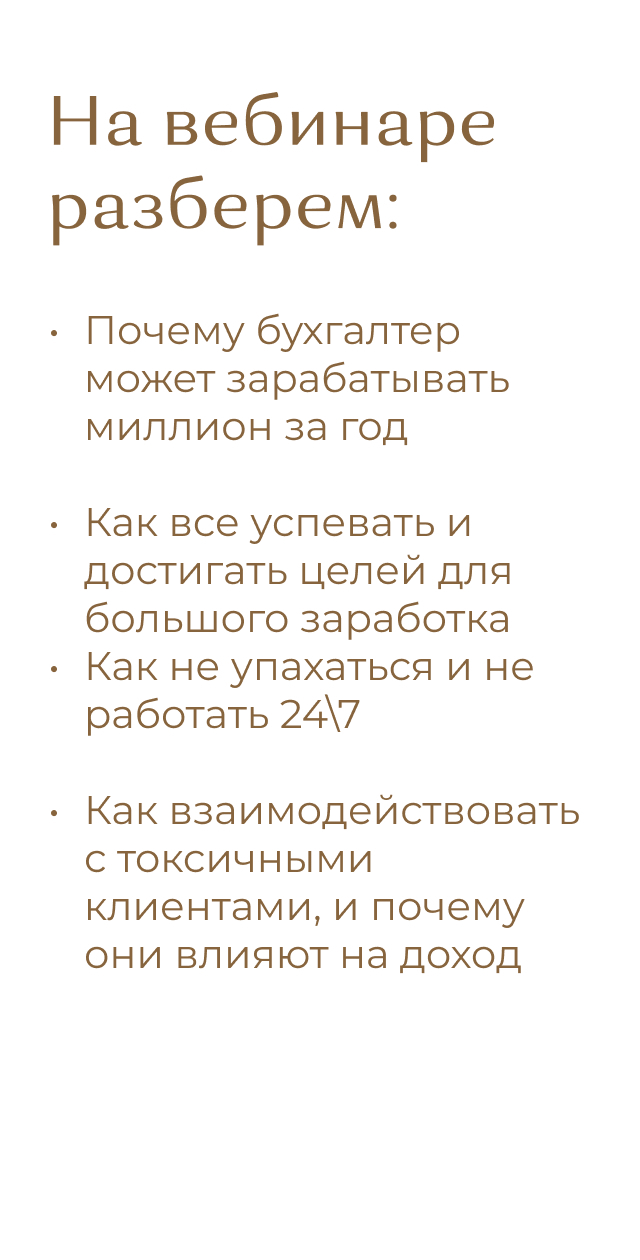 На вебинаре разберем:

• Почему бухгалтер может зарабатывать миллион за год

• Как все успевать и достигать целей для большого заработка
• Как не упахаться и не работать 24\7

• Как взаимодействовать с токсичными клиентами, и почему они влияют на доход